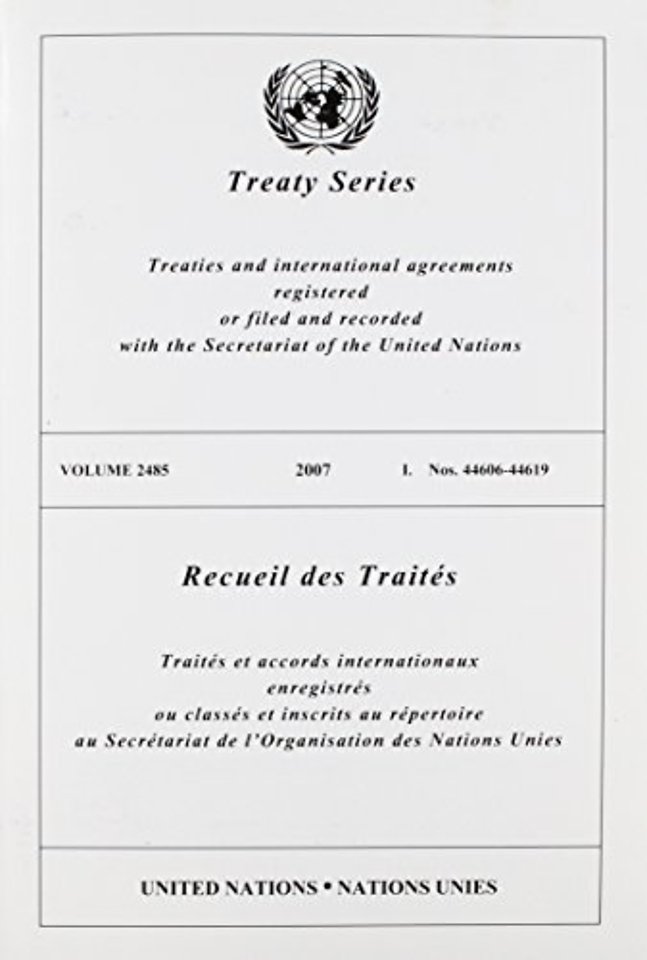 Treaty Series

Treaties and international agreements registered or filed and recorded with the Secretariat of the United Nations

VOLUME 2485 2007 I. Nos. 44606-44619

Recueil des Traités

Traités et accords internationaux enregistrés ou classés et inscrits au répertoire au Secrétariat de l'Organisation des Nations Unies

UNITED NATIONS • NATIONS UNIES